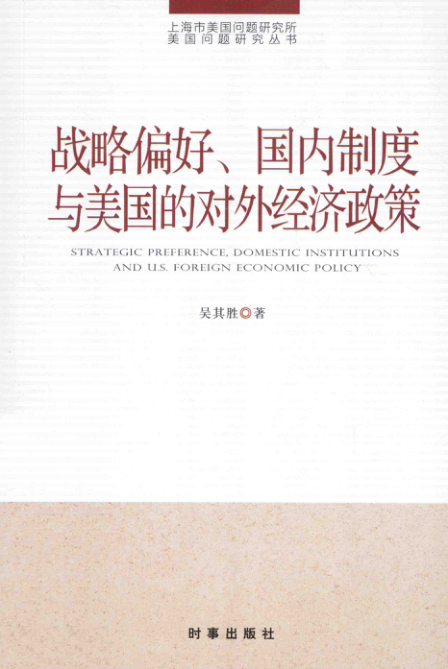 上海市美国问题研究所
美国问题研究丛书

战略偏好、国内制度
与美国的对外经济政策

STRATEGIC PREFERENCE, DOMESTIC INSTITUTIONS
AND U.S. FOREIGN ECONOMIC POLICY

吴其胜◎著

时事出版社